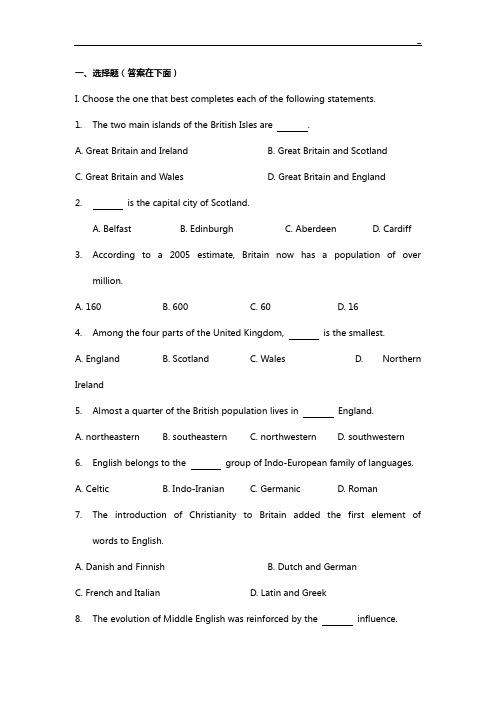 -

一、选择题（答案在下面）

I. Choose the one that best completes each of the following statements.

1. The two main islands of the British Isles are ______.

A. Great Britain and Ireland B. Great Britain and Scotland

C. Great Britain and Wales D. Great Britain and England

2. ______ is the capital city of Scotland.

A. Belfast B. Edinburgh C. Aberdeen D. Cardiff

3. According to a 2005 estimate, Britain now has a population of over million.

A. 160 B. 600 C. 60 D. 16

4. Among the four parts of the United Kingdom, ______ is the smallest.

A. England B. Scotland C. Wales D. Northern Ireland

5. Almost a quarter of the British population lives in ______ England.

A. northeastern B. southeastern C. northwestern D. southwestern

6. English belongs to the ______ group of Indo-European family of languages.

A. Celtic B. Indo-Iranian C. Germanic D. Roman

7. The introduction of Christianity to Britain added the first element of words to English.

A. Danish and Finnish B. Dutch and German

C. French and Italian D. Latin and Greek

8. The evolution of Middle English was reinforced by the ______ influence.